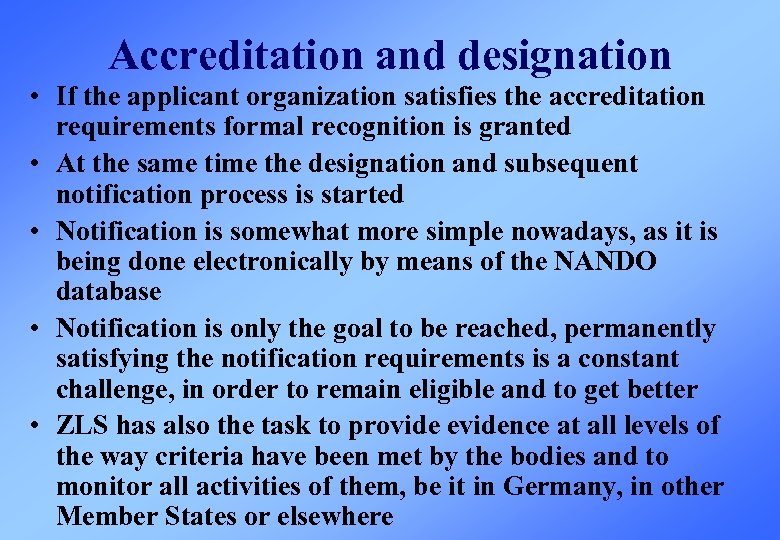 Accreditation and designation

• If the applicant organization satisfies the accreditation requirements formal recognition is granted

• At the same time the designation and subsequent notification process is started

• Notification is somewhat more simple nowadays, as it is being done electronically by means of the NANDO database

• Notification is only the goal to be reached, permanently satisfying the notification requirements is a constant challenge, in order to remain eligible and to get better

• ZLS has also the task to provide evidence at all levels of the way criteria have been met by the bodies and to monitor all activities of them, be it in Germany, in other Member States or elsewhere